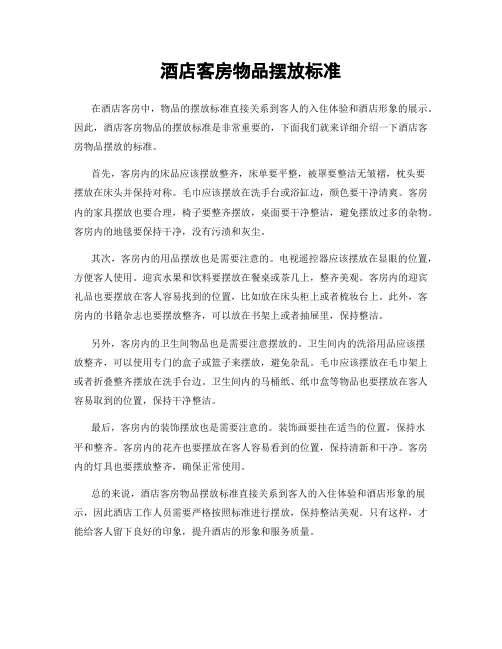 酒店客房物品摆放标准

在酒店客房中，物品的摆放标准直接关系到客人的入住体验和酒店形象的展示。因此，酒店客房物品的摆放标准是非常重要的，下面我们就来详细介绍一下酒店客房物品摆放的标准。

首先，客房内的床品应该摆放整齐，床单要平整，被罩要整洁无皱褶，枕头要摆放在床头并保持对称。毛巾应该摆放在洗手台或浴缸边，颜色要干净清爽。客房内的家具摆放也要合理，椅子要整齐摆放，桌面要干净整洁，避免摆放过多的杂物。客房内的地毯要保持干净，没有污渍和灰尘。

其次，客房内的用品摆放也是需要注意的。电视遥控器应该摆放在显眼的位置，方便客人使用。迎宾水果和饮料要摆放在餐桌或茶几上，整齐美观。客房内的迎宾礼品也要摆放在客人容易找到的位置，比如放在床头柜上或者梳妆台上。此外，客房内的书籍杂志也要摆放整齐，可以放在书架上或者抽屉里，保持整洁。

另外，客房内的卫生间物品也是需要注意摆放的。卫生间内的洗浴用品应该摆放整齐，可以使用专门的盒子或篮子来摆放，避免杂乱。毛巾应该摆放在毛巾架上或者折叠整齐摆放在洗手台边。卫生间内的马桶纸、纸巾盒等物品也要摆放在客人容易取到的位置，保持干净整洁。

最后，客房内的装饰摆放也是需要注意的。装饰画要挂在适当的位置，保持水平和整齐。客房内的花卉也要摆放在客人容易看到的位置，保持清新和干净。客房内的灯具也要摆放整齐，确保正常使用。

总的来说，酒店客房物品摆放标准直接关系到客人的入住体验和酒店形象的展示，因此酒店工作人员需要严格按照标准进行摆放，保持整洁美观。只有这样，才能给客人留下良好的印象，提升酒店的形象和服务质量。